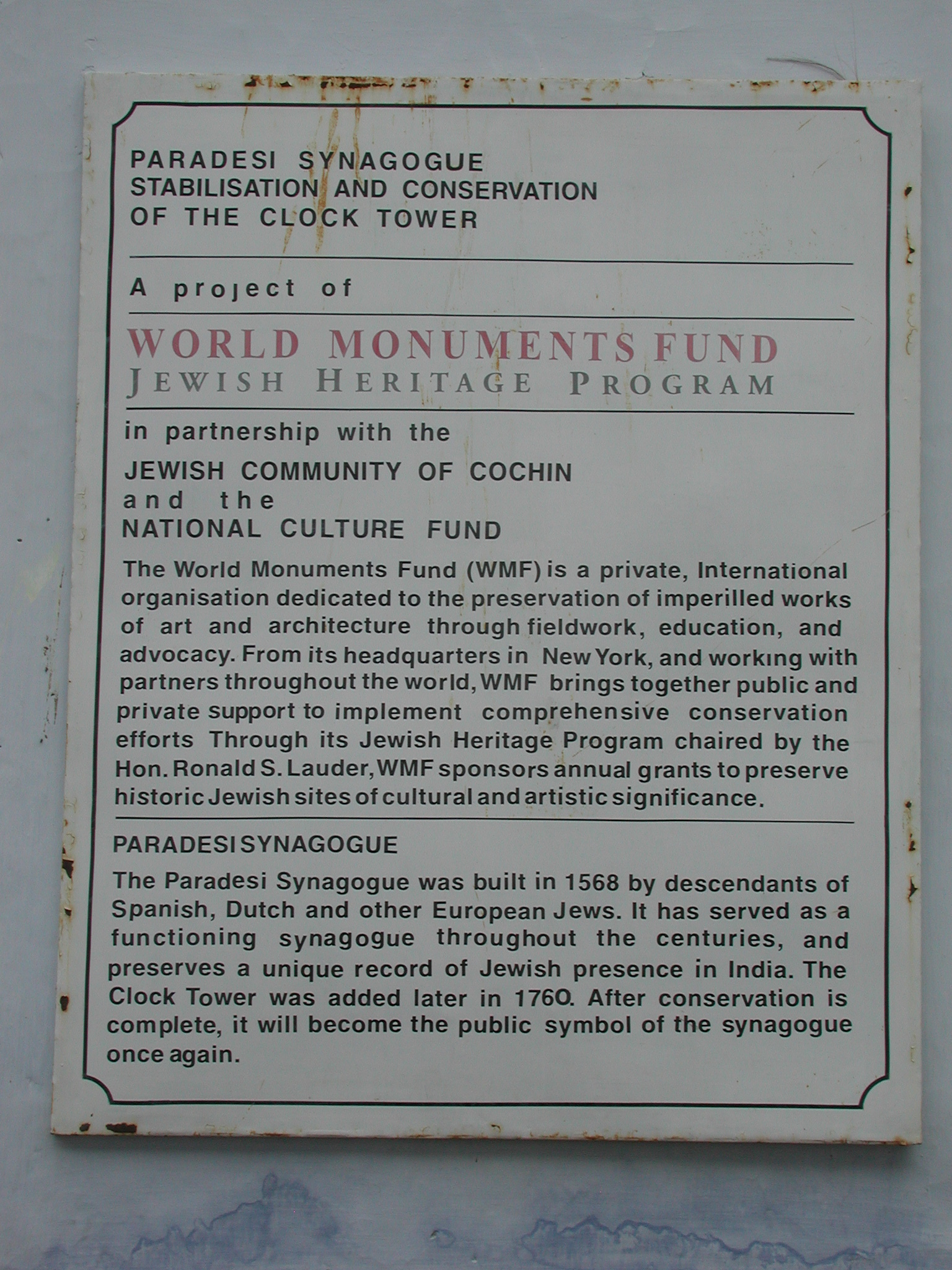 PARADESI SYNAGOGUE
STABILISATION AND CONSERVATION
OF THE CLOCK TOWER

A project of

WORLD MONUMENTS FUND
JEWISH HERITAGE PROGRAM

in partnership with the

JEWISH COMMUNITY OF COCHIN
and the
NATIONAL CULTURE FUND

The World Monuments Fund (WMF) is a private, International organisation dedicated to the preservation of imperilled works of art and architecture through fieldwork, education, and advocacy. From its headquarters in New York, and working with partners throughout the world, WMF brings together public and private support to implement comprehensive conservation efforts Through its Jewish Heritage Program chaired by the Hon. Ronald S. Lauder, WMF sponsors annual grants to preserve historic Jewish sites of cultural and artistic significance.

PARADESI SYNAGOGUE

The Paradesi Synagogue was built in 1568 by descendants of Spanish, Dutch and other European Jews. It has served as a functioning synagogue throughout the centuries, and preserves a unique record of Jewish presence in India. The Clock Tower was added later in 1760. After conservation is complete, it will become the public symbol of the synagogue once again.